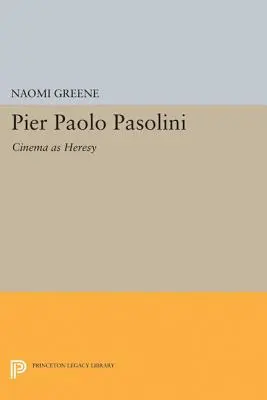 NAOMI GREENE

Pier Paolo Pasolini

Cinema as Heresy

PRINCETON LEGACY LIBRARY